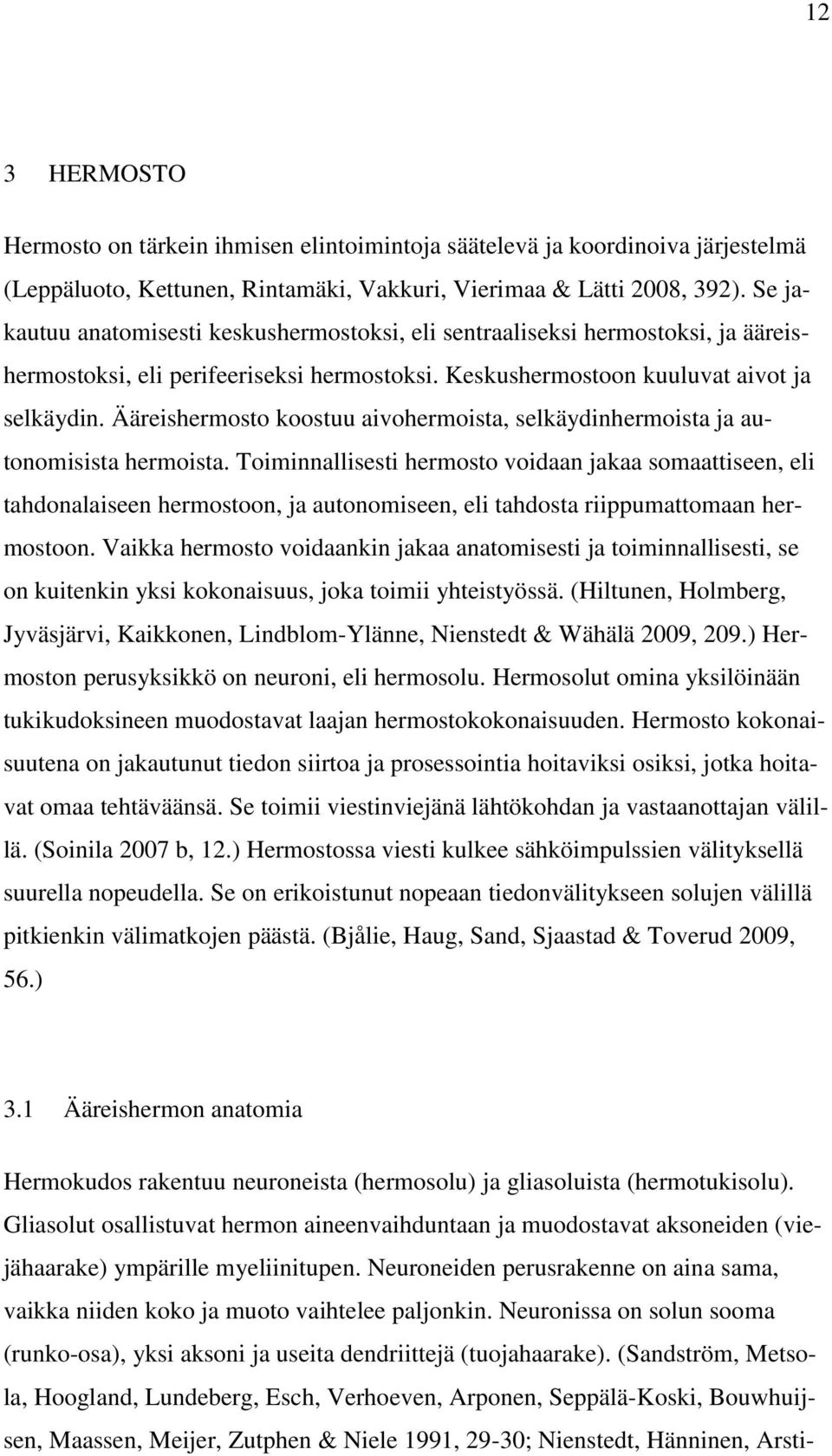 12

3 HERMOSTO

Hermosto on tärkein ihmisen elintoimintoja säätelevä ja koordinoiva järjestelmä (Leppäluoto, Kettunen, Rintamäki, Vakkuri, Vierimaa & Lätti 2008, 392). Se jakautuu anatomisesti keskushermostoksi, eli sentraaliseksi hermostoksi, ja ääreishermostoksi, eli perifeeriseksi hermostoksi. Keskushermostoon kuuluvat aivot ja selkäydin. Ääreishermosto koostuu aivohermoista, selkäydinhermoista ja autonomisista hermoista. Toiminnallisesti hermosto voidaan jakaa somaattiseen, eli tahdonalaiseen hermostoon, ja autonomiseen, eli tahdosta riippumattomaan hermostoon. Vaikka hermosto voidaankin jakaa anatomisesti ja toiminnallisesti, se on kuitenkin yksi kokonaisuus, joka toimii yhteistyössä. (Hiltunen, Holmberg, Jyväsjärvi, Kaikkonen, Lindblom-Ylänne, Nienstedt & Wähälä 2009, 209.) Hermoston perusyksikkö on neuroni, eli hermosolu. Hermosolut omina yksilöinään tukikudoksineen muodostavat laajan hermostokokonaisuuden. Hermosto kokonaisuutena on jakautunut tiedon siirtoa ja prosessointia hoitaviksi osiksi, jotka hoitavat omaa tehtäväänsä. Se toimii viestinviejänä lähtökohdan ja vastaanottajan välillä. (Soinila 2007 b, 12.) Hermostossa viesti kulkee sähköimpulssien välityksellä suurella nopeudella. Se on erikoistunut nopeaan tiedonvälitykseen solujen välillä pitkienkin välimatkojen päästä. (Bjålie, Haug, Sand, Sjaastad & Toverud 2009, 56.)

3.1 Ääreishermon anatomia

Hermokudos rakentuu neuroneista (hermosolu) ja gliasoluista (hermotukisolu). Gliasolut osallistuvat hermon aineenvaihduntaan ja muodostavat aksoneiden (viejähaarake) ympärille myeliinitupen. Neuroneiden perusrakenne on aina sama, vaikka niiden koko ja muoto vaihtelee paljonkin. Neuronissa on solun sooma (runko-osa), yksi aksoni ja useita dendriittejä (tuojahaarake). (Sandström, Metsola, Hoogland, Lundeberg, Esch, Verhoeven, Arponen, Seppälä-Koski, Bouwhuijsen, Maassen, Meijer, Zutphen & Niele 1991, 29-30; Nienstedt, Hänninen, Arsti-